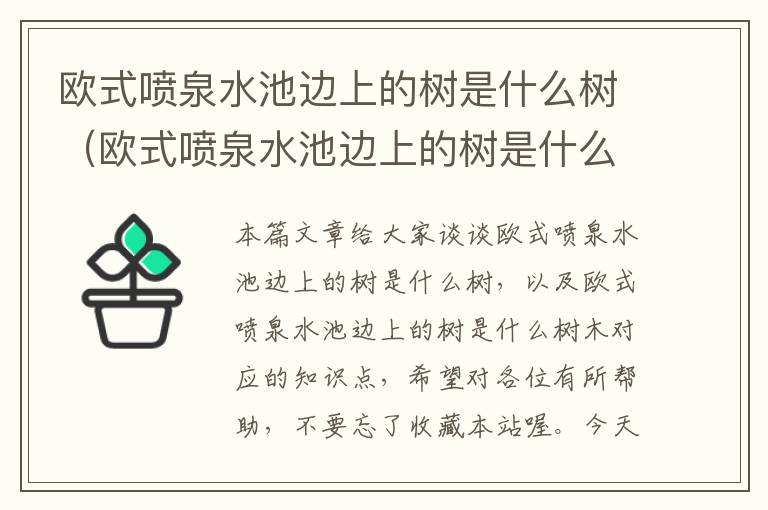 欧式喷泉水池边上的树是什么树（欧式喷泉水池边上的树是什么

本篇文章给大家谈谈欧式喷泉水池边上的树是什么树，以及欧式喷泉水池边上的树是什么树木对应的知识点，希望对各位有所帮助，不要忘了收藏本站喔。今天